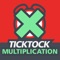 TICKTOCK
MULTIPLICATION